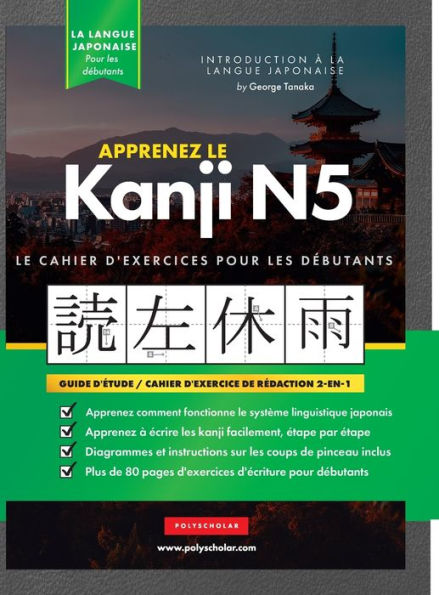 LA LANGUE JAPONAISE
Pour les débutants

INTRODUCTION À LA LANGUE JAPONAISE
by George Tanaka

APPRENEZ LE
Kanji N5

LE CAHIER D'EXERCICES POUR LES DÉBUTANTS

読 左 休 雨

GUIDE D'ÉTUDE / CAHIER D'EXERCICE DE RÉDACTION 2-EN-1

Apprenez comment fonctionne le système linguistique japonais
Apprenez à écrire les kanji facilement, étape par étape
Diagrammes et instructions sur les coups de pinceau inclus
Plus de 80 pages d'exercices d'écriture pour débutants

POLYSCHOLAR
www.polyscholar.com